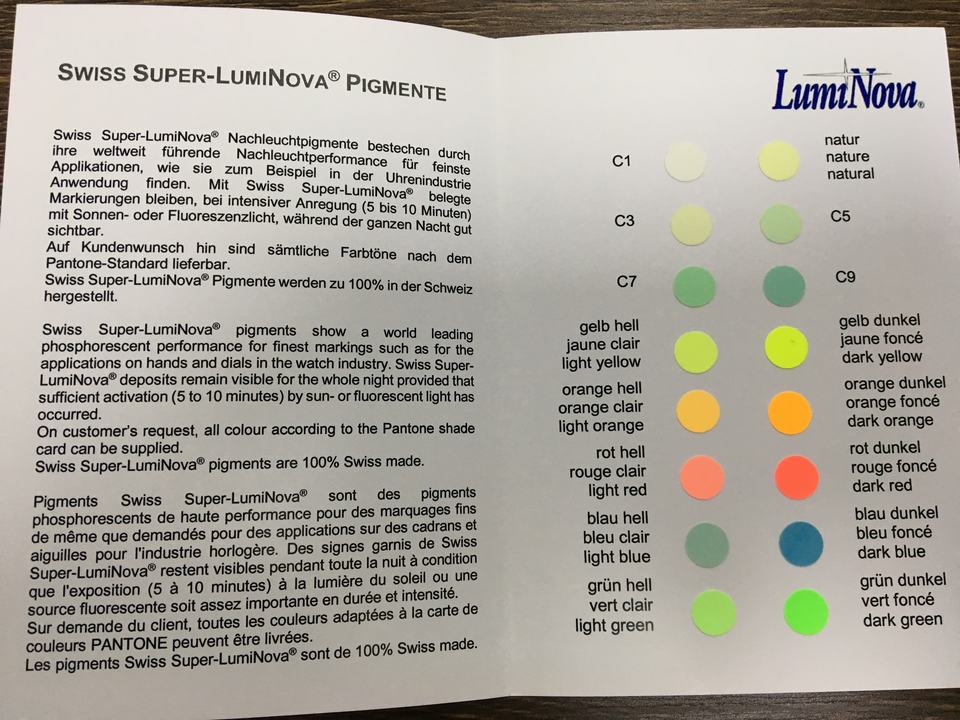 SWISS SUPER-LUMINOVA® PIGMENTE

Swiss Super-LumiNova® Nachleuchtpigmente bestechen durch ihre weltweit führende Nachleuchtperformance für feinste Applikationen, wie sie zum Beispiel in der Uhrenindustrie Anwendung finden. Mit Swiss Super-LumiNova® belegte Markierungen bleiben, bei intensiver Anregung (5 bis 10 Minuten) mit Sonnen- oder Fluoreszenzlicht, während der ganzen Nacht gut sichtbar.
Auf Kundenwunsch hin sind sämtliche Farbtöne nach dem Pantone-Standard lieferbar.
Swiss Super-LumiNova® Pigmente werden zu 100% in der Schweiz hergestellt.

Swiss Super-LumiNova® pigments show a world leading phosphorescent performance for finest markings such as for the applications on hands and dials in the watch industry. Swiss Super-LumiNova® deposits remain visible for the whole night provided that sufficient activation (5 to 10 minutes) by sun- or fluorescent light has occurred.
On customer's request, all colour according to the Pantone shade card can be supplied.
Swiss Super-LumiNova® pigments are 100% Swiss made.

Pigments Swiss Super-LumiNova® sont des pigments phosphorescents de haute performance pour des marquages fins de même que demandés pour des applications sur des cadrans et aiguilles pour l'industrie horlogère. Des signes garnis de Swiss Super-LumiNova® restent visibles pendant toute la nuit à condition que l'exposition (5 à 10 minutes) à la lumière du soleil ou une source fluorescente soit assez importante en durée et intensité.
Sur demande du client, toutes les couleurs adaptées à la carte de couleurs PANTONE peuvent être livrées.
Les pigments Swiss Super-LumiNova® sont de 100% Swiss made.

LumiNova®

C1

natur
nature
natural

C3

C5

C7

C9

gelb hell
jaune clair
light yellow

gelb dunkel
jaune foncé
dark yellow

orange hell
orange clair
light orange

orange dunkel
orange foncé
dark orange

rot hell
rouge clair
light red

rot dunkel
rouge foncé
dark red

blau hell
bleu clair
light blue

blau dunkel
bleu foncé
dark blue

grün hell
vert clair
light green

grün dunkel
vert foncé
dark green